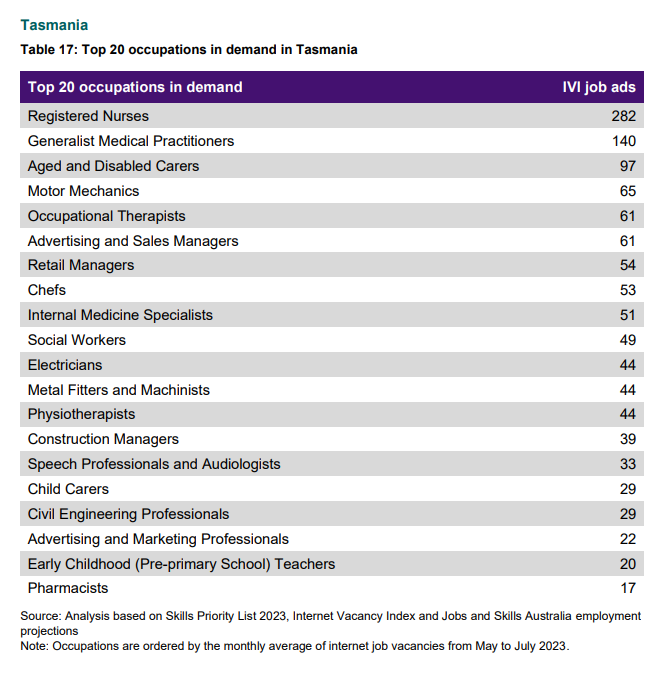 Tasmania

Table 17: Top 20 occupations in demand in Tasmania

| Top 20 occupations in demand | IVI job ads |
|---|---|
| Registered Nurses | 282 |
| Generalist Medical Practitioners | 140 |
| Aged and Disabled Carers | 97 |
| Motor Mechanics | 65 |
| Occupational Therapists | 61 |
| Advertising and Sales Managers | 61 |
| Retail Managers | 54 |
| Chefs | 53 |
| Internal Medicine Specialists | 51 |
| Social Workers | 49 |
| Electricians | 44 |
| Metal Fitters and Machinists | 44 |
| Physiotherapists | 44 |
| Construction Managers | 39 |
| Speech Professionals and Audiologists | 33 |
| Child Carers | 29 |
| Civil Engineering Professionals | 29 |
| Advertising and Marketing Professionals | 22 |
| Early Childhood (Pre-primary School) Teachers | 20 |
| Pharmacists | 17 |

Source: Analysis based on Skills Priority List 2023, Internet Vacancy Index and Jobs and Skills Australia employment projections
Note: Occupations are ordered by the monthly average of internet job vacancies from May to July 2023.